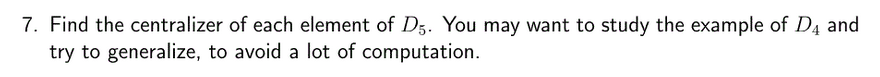 7. Find the centralizer of each element of $D_5$. You may want to study the example of $D_4$ and try to generalize, to avoid a lot of computation.